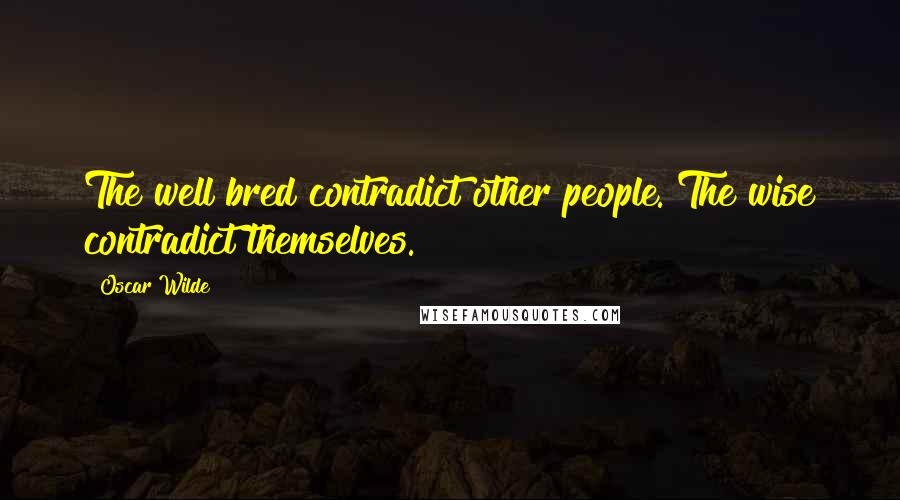 The well bred contradict other people. The wise contradict themselves.

Oscar Wilde

WISEFAMOUSQUOTES.COM